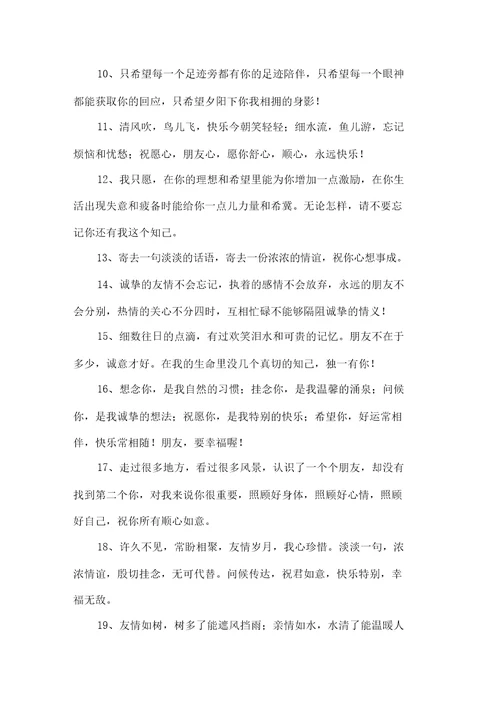 10、只希望每一个足迹旁都有你的足迹陪伴，只希望每一个眼神都能获取你的回应，只希望夕阳下你我相拥的身影！

11、清风吹，鸟儿飞，快乐今朝笑轻轻；细水流，鱼儿游，忘记烦恼和忧愁；祝愿心，朋友心，愿你舒心，顺心，永远快乐！

12、我只愿，在你的理想和希望里能为你增加一点激励，在你生活出现失意和疲备时能给你一点儿力量和希冀。无论怎样，请不要忘记你还有我这个知己。

13、寄去一句淡淡的话语，寄去一份浓浓的情谊，祝你心想事成。

14、诚挚的友情不会忘记，执着的感情不会放弃，永远的朋友不会分别，热情的关心不分四时，互相忙碌不能够隔阻诚挚的情义！

15、细数往日的点滴，有过欢笑泪水和可贵的记忆。朋友不在于多少，诚意才好。在我的生命里没几个真切的知己，独一有你！

16、想念你，是我自然的习惯；挂念你，是我温馨的涌泉；问候你，是我诚挚的想法；祝愿你，是我特别的快乐；希望你，好运常相伴，快乐常相随！朋友，要幸福喔！

17、走过很多地方，看过很多风景，认识了一个个朋友，却没有找到第二个你，对我来说你很重要，照顾好身体，照顾好心情，照顾好自己，祝你所有顺心如意。

18、许久不见，常盼相聚，友情岁月，我心珍惜。淡淡一句，浓浓情谊，殷切挂念，无可代替。问候传达，祝君如意，快乐特别，幸福无敌。

19、友情如树，树多了能遮风挡雨；亲情如水，水清了能温暖人